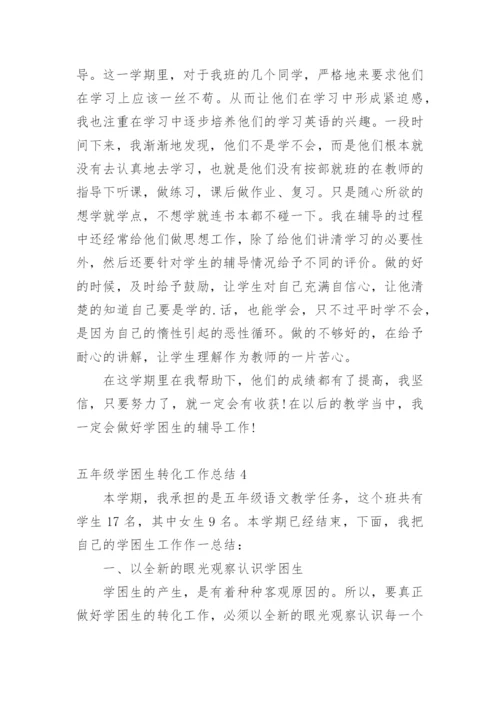 导。这一学期里，对于我班的几个同学，严格地来要求他们在学习上应该一丝不苟。从而让他们在学习中形成紧迫感，我也注重在学习中逐步培养他们的学习英语的兴趣。一段时间下来，我渐渐地发现，他们不是学不会，而是他们根本就没有去认真地去学习，也就是他们没有按部就班的在教师的指导下听课，做练习，课后做作业、复习。只是随心所欲的想学就学点，不想学就连书本都不碰一下。我在辅导的过程中还经常给他们做思想工作，除了给他们讲清学习的必要性外，然后还要针对学生的辅导情况给予不同的评价。做的好的时候，及时给予鼓励，让学生对自己充满自信心，让他清楚的知道自己要是学的.话，也能学会，只不过平时学不会，是因为自己的惰性引起的恶性循环。做的不够好的，在给予耐心的讲解，让学生理解作为教师的一片苦心。

在这学期里在我帮助下，他们的成绩都有了提高，我坚信，只要努力了，就一定会有收获!在以后的教学当中，我一定会做好学困生的辅导工作!

五年级学困生转化工作总结 4

本学期，我承担的是五年级语文教学任务，这个班共有学生 17 名，其中女生 9 名。本学期已经结束，下面，我把自己的学困生工作作一总结：

一、以全新的眼光观察认识学困生

学困生的产生，是有着种种客观原因的。所以，要真正做好学困生的转化工作，必须以全新的眼光观察认识每一个